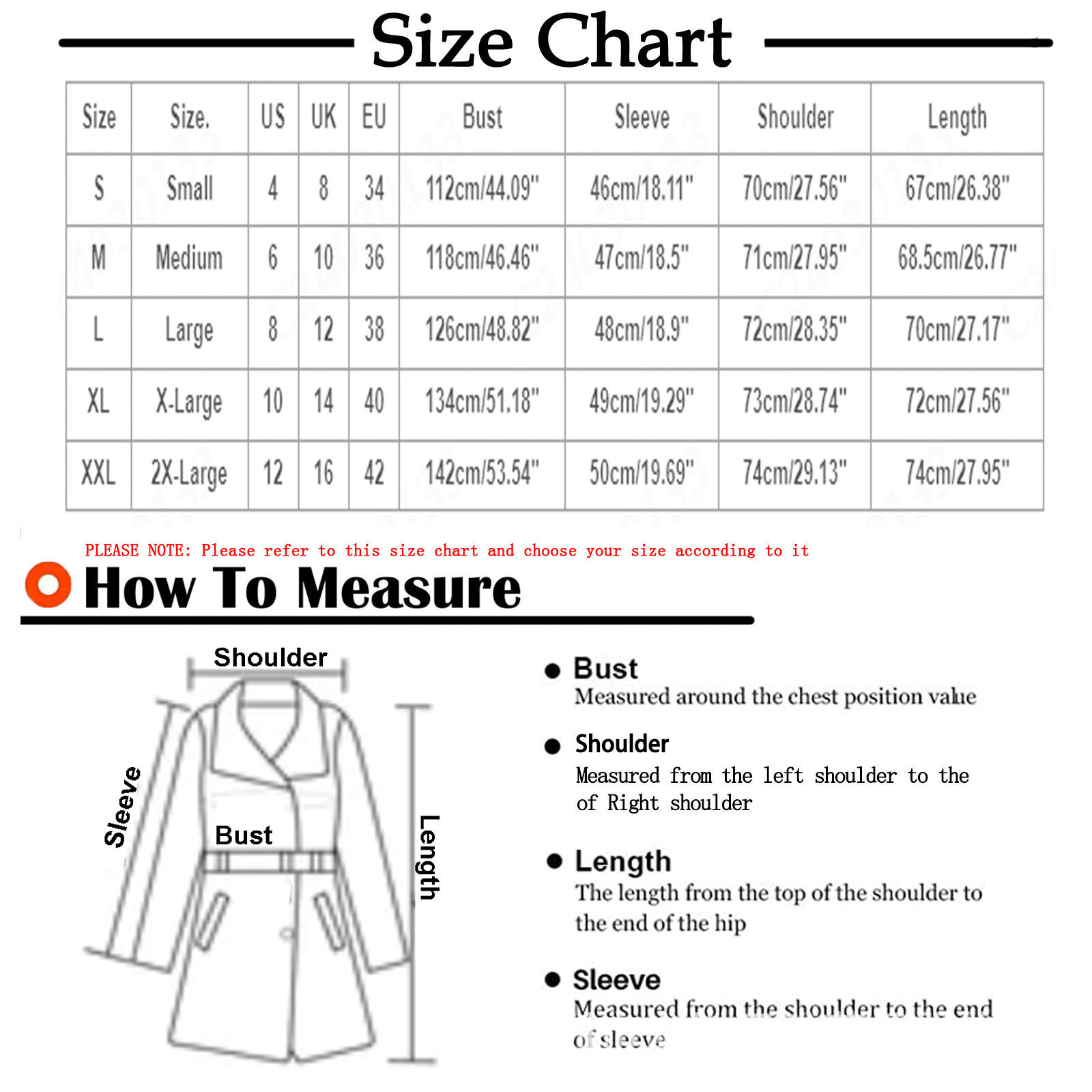 Size Chart

| Size | Size. | US | UK | EU | Bust | Sleeve | Shoulder | Length |
|---|---|---|---|---|---|---|---|---|
| S | Small | 4 | 8 | 34 | 112cm/44.09" | 46cm/18.11" | 70cm/27.56" | 67cm/26.38" |
| M | Medium | 6 | 10 | 36 | 118cm/46.46" | 47cm/18.5" | 71cm/27.95" | 68.5cm/26.77" |
| L | Large | 8 | 12 | 38 | 126cm/48.82" | 48cm/18.9" | 72cm/28.35" | 70cm/27.17" |
| XL | X-Large | 10 | 14 | 40 | 134cm/51.18" | 49cm/19.29" | 73cm/28.74" | 72cm/27.56" |
| XXL | 2X-Large | 12 | 16 | 42 | 142cm/53.54" | 50cm/19.69" | 74cm/29.13" | 74cm/27.95" |

PLEASE NOTE: Please refer to this size chart and choose your size according to it

How To Measure

Shoulder
Sleeve
Bust
Length

Bust
Measured around the chest position value

Shoulder
Measured from the left shoulder to the of Right shoulder

Length
The length from the top of the shoulder to the end of the hip

Sleeve
Measured from the shoulder to the end of sleeve